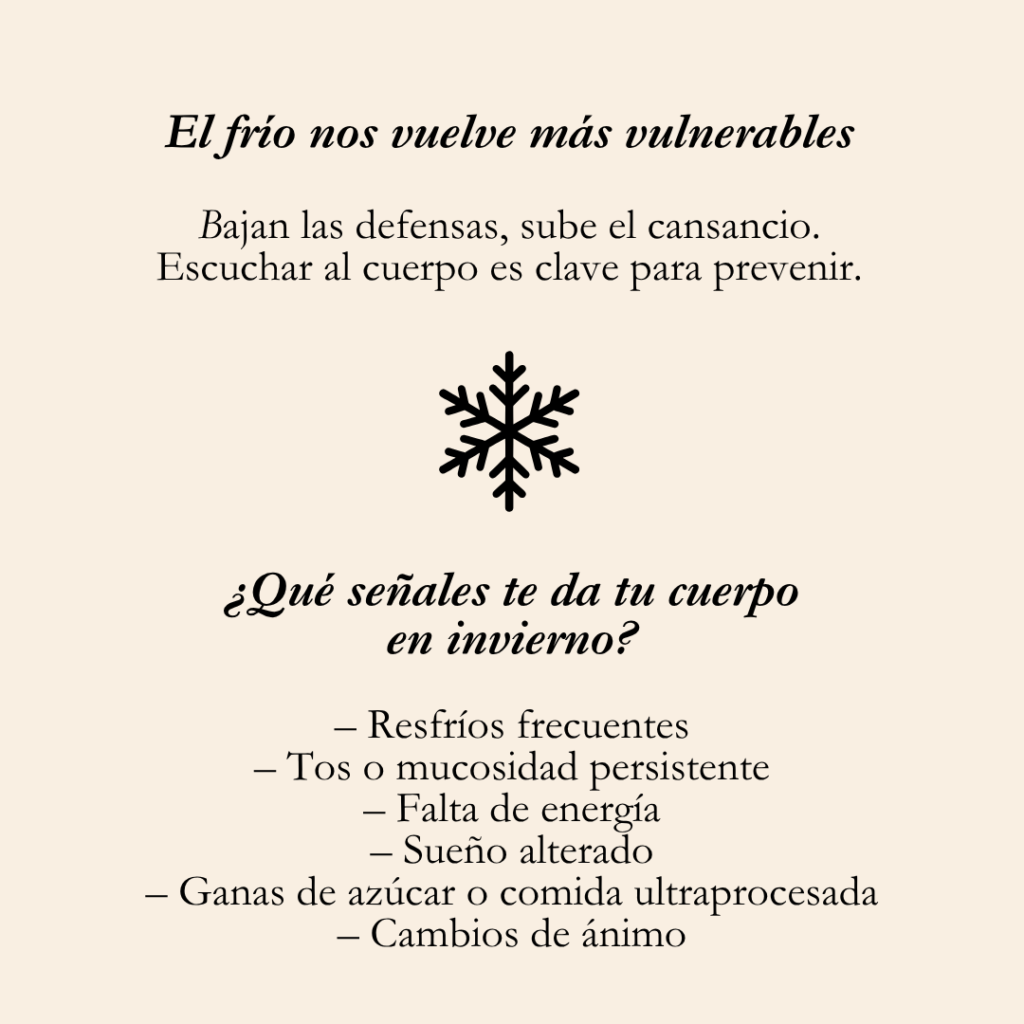 El frío nos vuelve más vulnerables

Bajan las defensas, sube el cansancio. Escuchar al cuerpo es clave para prevenir.

¿Qué señales te da tu cuerpo en invierno?

– Resfríos frecuentes
– Tos o mucosidad persistente
– Falta de energía
– Sueño alterado
– Ganas de azúcar o comida ultraprocesada
– Cambios de ánimo